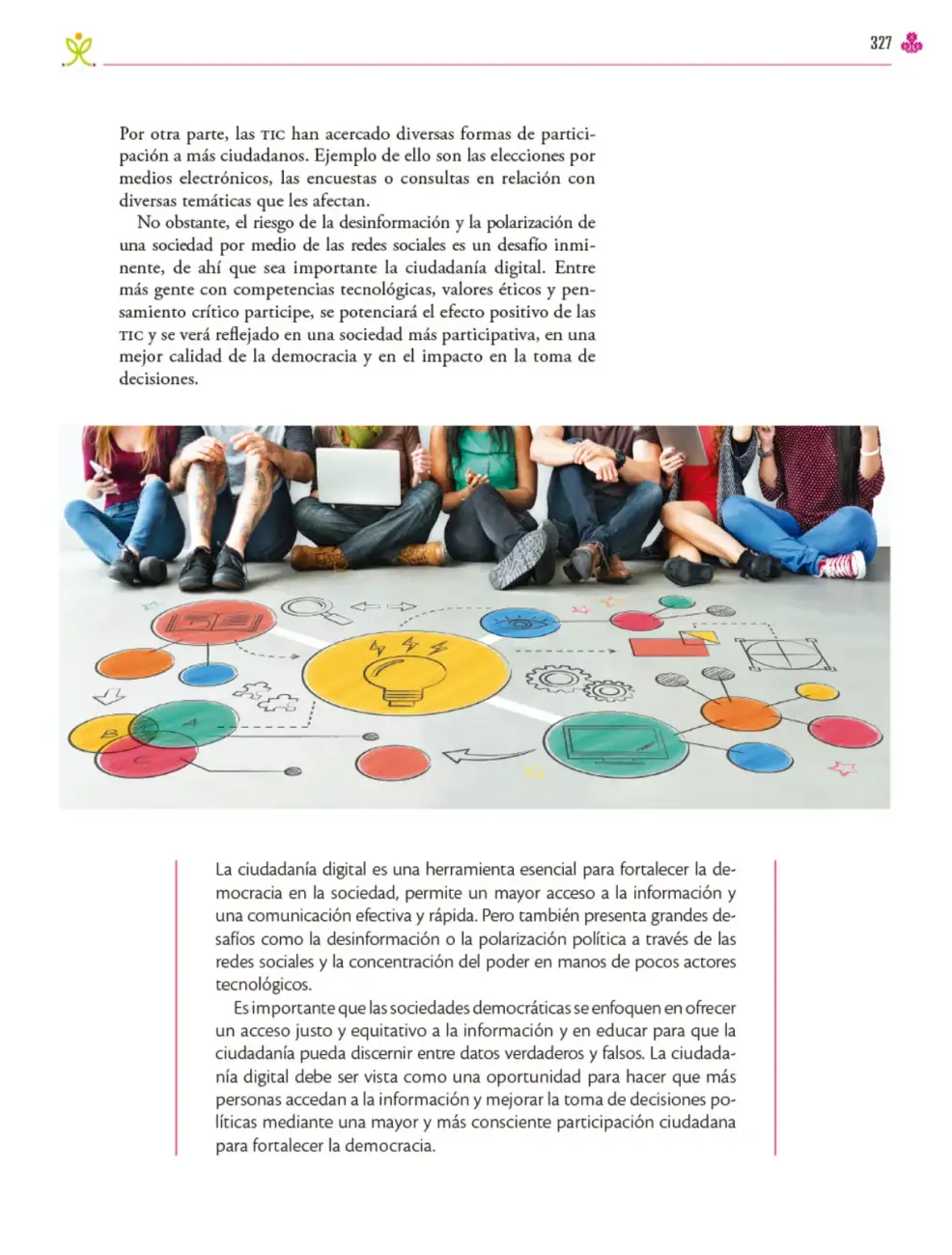 327

Por otra parte, las TIC han acercado diversas formas de participación a más ciudadanos. Ejemplo de ello son las elecciones por medios electrónicos, las encuestas o consultas en relación con diversas temáticas que les afectan.

No obstante, el riesgo de la desinformación y la polarización de una sociedad por medio de las redes sociales es un desafío inminente, de ahí que sea importante la ciudadanía digital. Entre más gente con competencias tecnológicas, valores éticos y pensamiento crítico participe, se potenciará el efecto positivo de las TIC y se verá reflejado en una sociedad más participativa, en una mejor calidad de la democracia y en el impacto en la toma de decisiones.

La ciudadanía digital es una herramienta esencial para fortalecer la democracia en la sociedad, permite un mayor acceso a la información y una comunicación efectiva y rápida. Pero también presenta grandes desafíos como la desinformación o la polarización política a través de las redes sociales y la concentración del poder en manos de pocos actores tecnológicos.

Es importante que las sociedades democráticas se enfoquen en ofrecer un acceso justo y equitativo a la información y en educar para que la ciudadanía pueda discernir entre datos verdaderos y falsos. La ciudadanía digital debe ser vista como una oportunidad para hacer que más personas accedan a la información y mejorar la toma de decisiones políticas mediante una mayor y más consciente participación ciudadana para fortalecer la democracia.